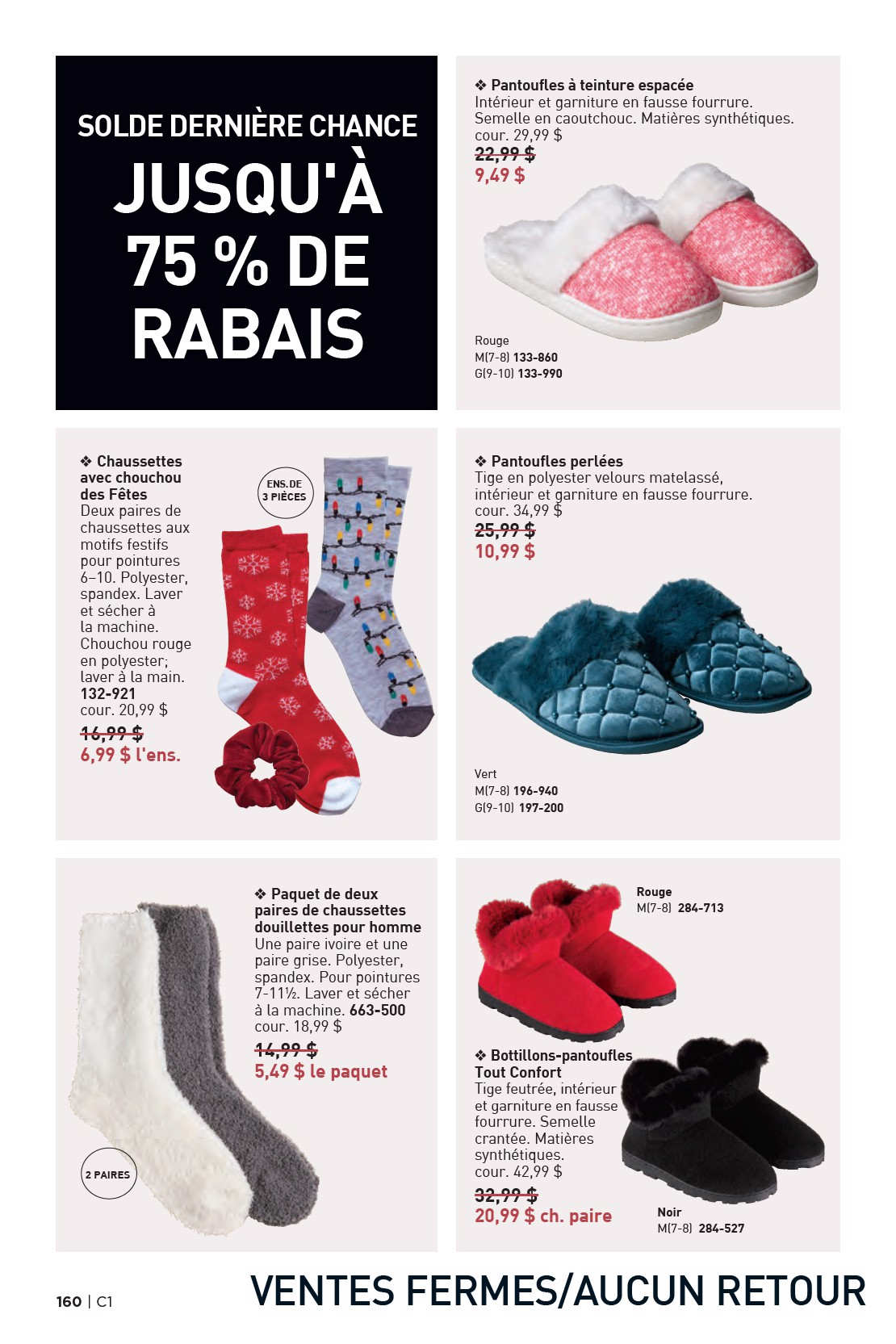 SOLDE DERNIÈRE CHANCE
JUSQU'À 75 % DE RABAIS

❖ Pantoufles à teinture espacée
Intérieur et garniture en fausse fourrure. Semelle en caoutchouc. Matières synthétiques.
cour. 29,99 $
22,99 $
9,49 $

Rouge
M(7-8) 133-860
G(9-10) 133-990

❖ Chaussettes avec chouchou des Fêtes
Deux paires de chaussettes aux motifs festifs pour pointures 6–10. Polyester, spandex. Laver et sécher à la machine. Chouchou rouge en polyester; laver à la main.
132-921
cour. 20,99 $
16,99 $
6,99 $ l'ens.

ENS. DE 3 PIÈCES

❖ Pantoufles perlées
Tige en polyester velours matelassé, intérieur et garniture en fausse fourrure.
cour. 34,99 $
25,99 $
10,99 $

Vert
M(7-8) 196-940
G(9-10) 197-200

❖ Paquet de deux paires de chaussettes douillettes pour homme
Une paire ivoire et une paire grise. Polyester, spandex. Pour pointures 7-11½. Laver et sécher à la machine. 663-500
cour. 18,99 $
14,99 $
5,49 $ le paquet

2 PAIRES

Rouge
M(7-8) 284-713

❖ Bottillons-pantoufles Tout Confort
Tige feutrée, intérieur et garniture en fausse fourrure. Semelle crantée. Matières synthétiques.
cour. 42,99 $
32,99 $
20,99 $ ch. paire

Noir
M(7-8) 284-527

160 | C1

VENTES FERMES/AUCUN RETOUR